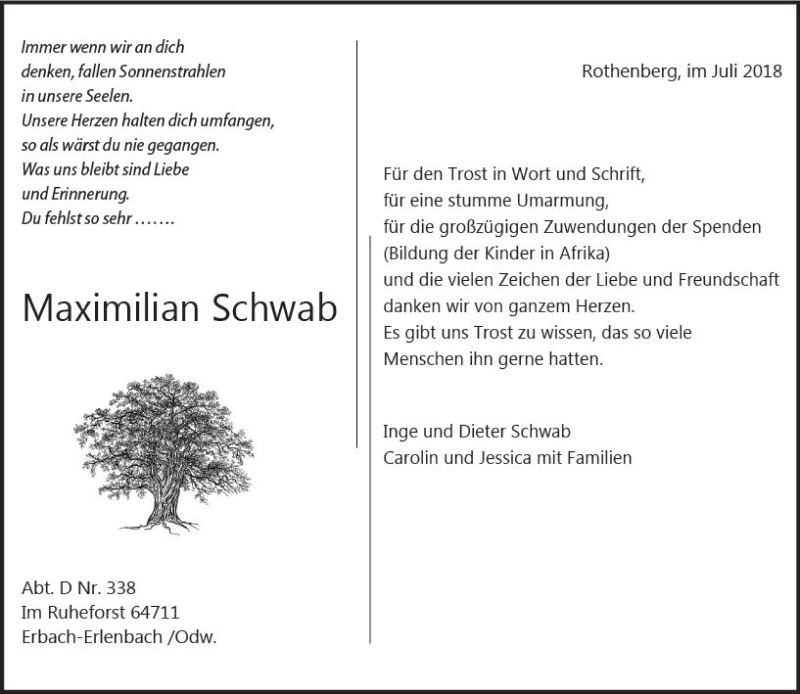 Immer wenn wir an dich denken, fallen Sonnenstrahlen in unsere Seelen.
Unsere Herzen halten dich umfangen, so als wärst du nie gegangen.
Was uns bleibt sind Liebe und Erinnerung.
Du fehlst so sehr …….

Maximilian Schwab

Abt. D Nr. 338
Im Ruheforst 64711
Erbach-Erlenbach /Odw.

Rothenberg, im Juli 2018

Für den Trost in Wort und Schrift,
für eine stumme Umarmung,
für die großzügigen Zuwendungen der Spenden
(Bildung der Kinder in Afrika)
und die vielen Zeichen der Liebe und Freundschaft
danken wir von ganzem Herzen.
Es gibt uns Trost zu wissen, das so viele
Menschen ihn gerne hatten.

Inge und Dieter Schwab
Carolin und Jessica mit Familien